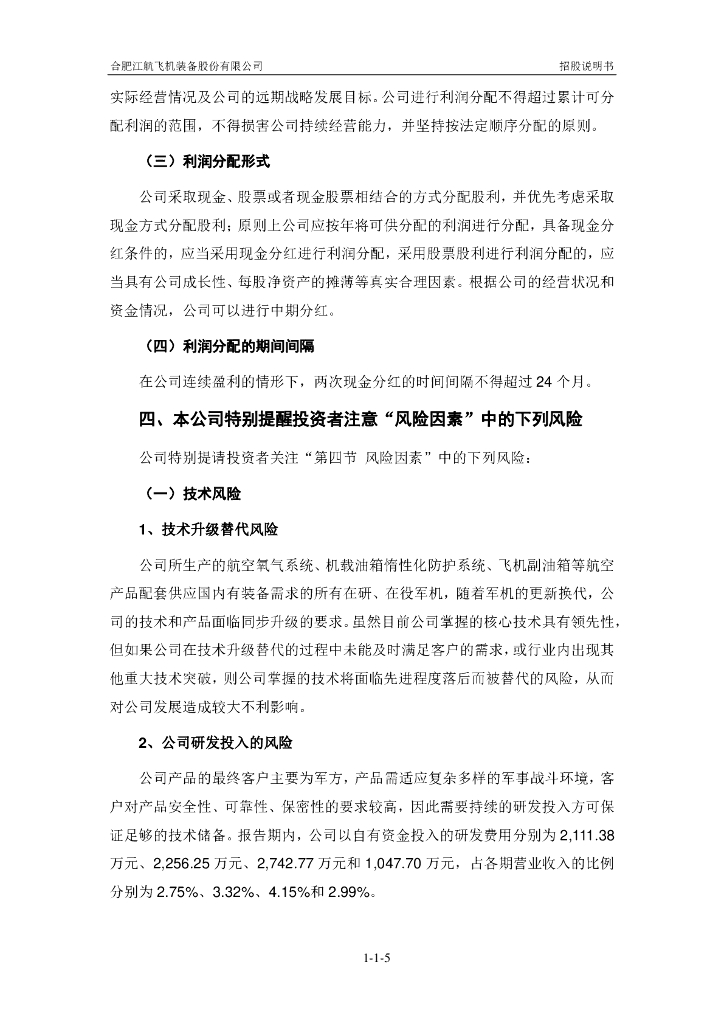 合肥江航飞机装备股份有限公司

招股说明书

实际经营情况及公司的远期战略发展目标。公司进行利润分配不得超过累计可分配利润的范围，不得损害公司持续经营能力，并坚持按法定顺序分配的原则。

（三）利润分配形式

公司采取现金、股票或者现金股票相结合的方式分配股利，并优先考虑采取现金方式分配股利；原则上公司应按年将可供分配的利润进行分配，具备现金分红条件的，应当采用现金分红进行利润分配，采用股票股利进行利润分配的，应当具有公司成长性、每股净资产的摊薄等真实合理因素。根据公司的经营状况和资金情况，公司可以进行中期分红。

（四）利润分配的期间间隔

在公司连续盈利的情形下，两次现金分红的时间间隔不得超过 24 个月。

四、本公司特别提醒投资者注意“风险因素”中的下列风险

公司特别提请投资者关注“第四节 风险因素”中的下列风险：

（一）技术风险

1、技术升级替代风险

公司所生产的航空氧气系统、机载油箱惰性化防护系统、飞机副油箱等航空产品配套供应国内有装备需求的所有在研、在役军机，随着军机的更新换代，公司的技术和产品面临同步升级的要求。虽然目前公司掌握的核心技术具有领先性，但如果公司在技术升级替代的过程中未能及时满足客户的需求，或行业内出现其他重大技术突破，则公司掌握的技术将面临先进程度落后而被替代的风险，从而对公司发展造成较大不利影响。

2、公司研发投入的风险

公司产品的最终客户主要为军方，产品需适应复杂多样的军事战斗环境，客户对产品安全性、可靠性、保密性的要求较高，因此需要持续的研发投入方可保证足够的技术储备。报告期内，公司以自有资金投入的研发费用分别为 2,111.38 万元、2,256.25 万元、2,742.77 万元和 1,047.70 万元，占各期营业收入的比例分别为 2.75%、3.32%、4.15%和 2.99%。

1-1-5